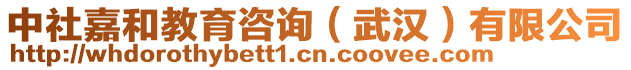 中社嘉和教育咨询（武汉）有限公司
http://whdorothybett1.cn.coovee.com